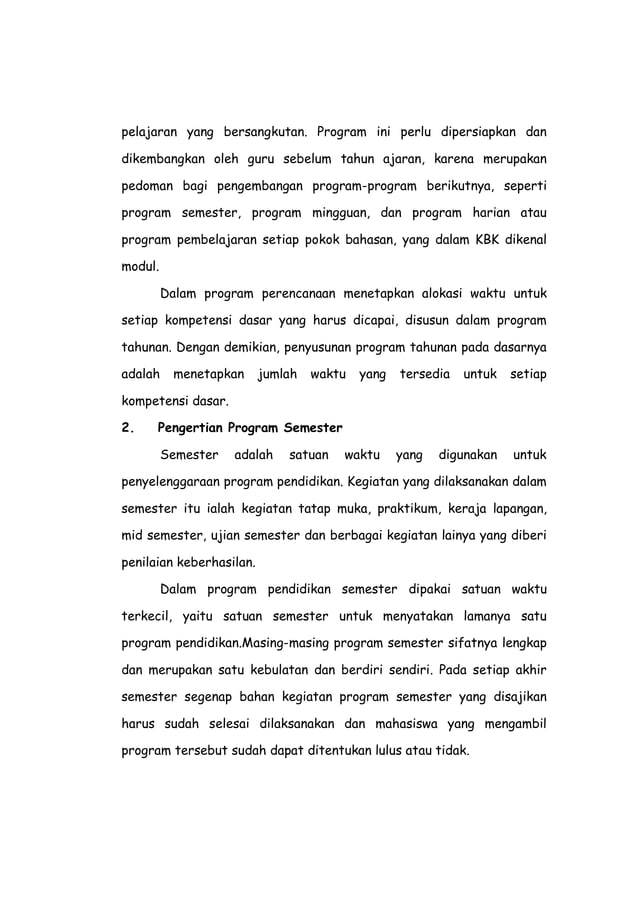 pelajaran yang bersangkutan. Program ini perlu dipersiapkan dan dikembangkan oleh guru sebelum tahun ajaran, karena merupakan pedoman bagi pengembangan program-program berikutnya, seperti program semester, program mingguan, dan program harian atau program pembelajaran setiap pokok bahasan, yang dalam KBK dikenal modul.

Dalam program perencanaan menetapkan alokasi waktu untuk setiap kompetensi dasar yang harus dicapai, disusun dalam program tahunan. Dengan demikian, penyusunan program tahunan pada dasarnya adalah menetapkan jumlah waktu yang tersedia untuk setiap kompetensi dasar.

2. Pengertian Program Semester

Semester adalah satuan waktu yang digunakan untuk penyelenggaraan program pendidikan. Kegiatan yang dilaksanakan dalam semester itu ialah kegiatan tatap muka, praktikum, keraja lapangan, mid semester, ujian semester dan berbagai kegiatan lainya yang diberi penilaian keberhasilan.

Dalam program pendidikan semester dipakai satuan waktu terkecil, yaitu satuan semester untuk menyatakan lamanya satu program pendidikan.Masing-masing program semester sifatnya lengkap dan merupakan satu kebulatan dan berdiri sendiri. Pada setiap akhir semester segenap bahan kegiatan program semester yang disajikan harus sudah selesai dilaksanakan dan mahasiswa yang mengambil program tersebut sudah dapat ditentukan lulus atau tidak.